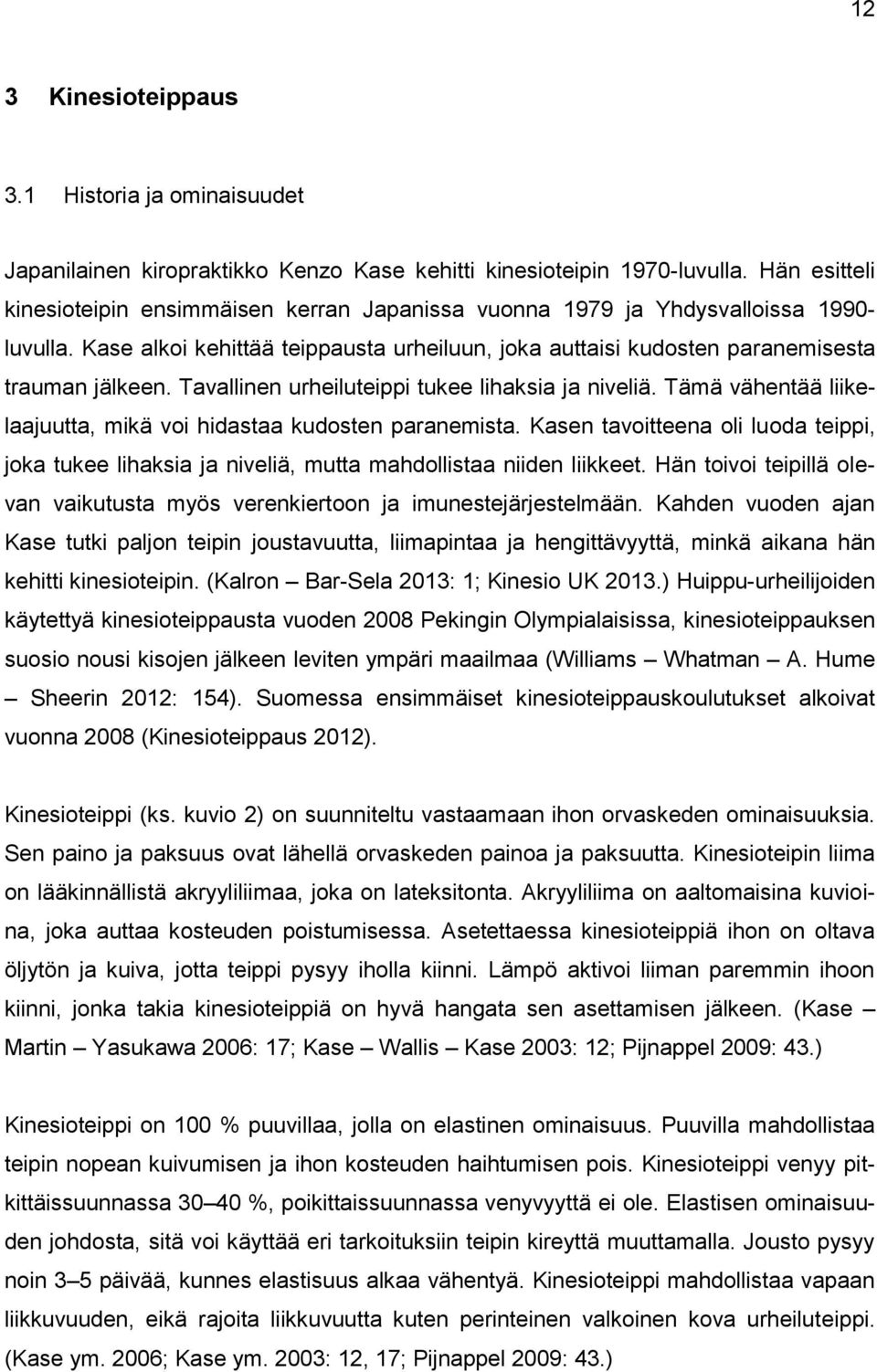 12

3 Kinesioteippaus

3.1 Historia ja ominaisuudet

Japanilainen kiropraktikko Kenzo Kase kehitti kinesioteipin 1970-luvulla. Hän esitteli kinesioteipin ensimmäisen kerran Japanissa vuonna 1979 ja Yhdysvalloissa 1990-luvulla. Kase alkoi kehittää teippausta urheiluun, joka auttaisi kudosten paranemisesta trauman jälkeen. Tavallinen urheiluteippi tukee lihaksia ja niveliä. Tämä vähentää liikelaajuutta, mikä voi hidastaa kudosten paranemista. Kasen tavoitteena oli luoda teippi, joka tukee lihaksia ja niveliä, mutta mahdollistaa niiden liikkeet. Hän toivoi teipillä olevan vaikutusta myös verenkiertoon ja imunestejärjestelmään. Kahden vuoden ajan Kase tutki paljon teipin joustavuutta, liimapintaa ja hengittävyyttä, minkä aikana hän kehitti kinesioteipin. (Kalron – Bar-Sela 2013: 1; Kinesio UK 2013.) Huippu-urheilijoiden käytettyä kinesioteippausta vuoden 2008 Pekingin Olympialaisissa, kinesioteippauksen suosio nousi kisojen jälkeen leviten ympäri maailmaa (Williams – Whatman – A. Hume – Sheerin 2012: 154). Suomessa ensimmäiset kinesioteippauskoulutukset alkoivat vuonna 2008 (Kinesioteippaus 2012).

Kinesioteippi (ks. kuvio 2) on suunniteltu vastaamaan ihon orvaskeden ominaisuuksia. Sen paino ja paksuus ovat lähellä orvaskeden painoa ja paksuutta. Kinesioteipin liima on lääkinnällistä akryyliliimaa, joka on lateksitonta. Akryyliliima on aaltomaisina kuvioina, joka auttaa kosteuden poistumisessa. Asetettaessa kinesioteippiä ihon on oltava öljytön ja kuiva, jotta teippi pysyy iholla kiinni. Lämpö aktivoi liiman paremmin ihoon kiinni, jonka takia kinesioteippiä on hyvä hangata sen asettamisen jälkeen. (Kase – Martin – Yasukawa 2006: 17; Kase – Wallis – Kase 2003: 12; Pijnappel 2009: 43.)

Kinesioteippi on 100 % puuvillaa, jolla on elastinen ominaisuus. Puuvilla mahdollistaa teipin nopean kuivumisen ja ihon kosteuden haihtumisen pois. Kinesioteippi venyy pitkittäissuunnassa 30–40 %, poikittaissuunnassa venyvyyttä ei ole. Elastisen ominaisuuden johdosta, sitä voi käyttää eri tarkoituksiin teipin kireyttä muuttamalla. Jousto pysyy noin 3–5 päivää, kunnes elastisuus alkaa vähentyä. Kinesioteippi mahdollistaa vapaan liikkuvuuden, eikä rajoita liikkuvuutta kuten perinteinen valkoinen kova urheiluteippi. (Kase ym. 2006; Kase ym. 2003: 12, 17; Pijnappel 2009: 43.)